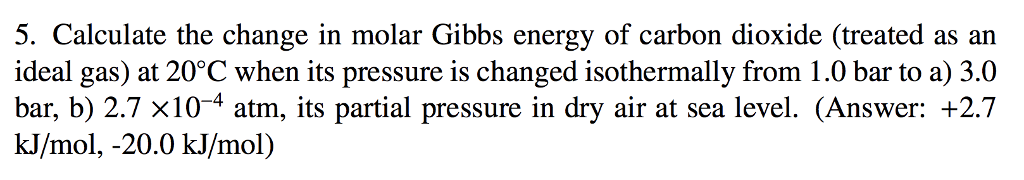 5. Calculate the change in molar Gibbs energy of carbon dioxide (treated as an ideal gas) at 20°C when its pressure is changed isothermally from 1.0 bar to a) 3.0 bar, b) $2.7 \times 10^{-4}$ atm, its partial pressure in dry air at sea level. (Answer: +2.7 kJ/mol, -20.0 kJ/mol)